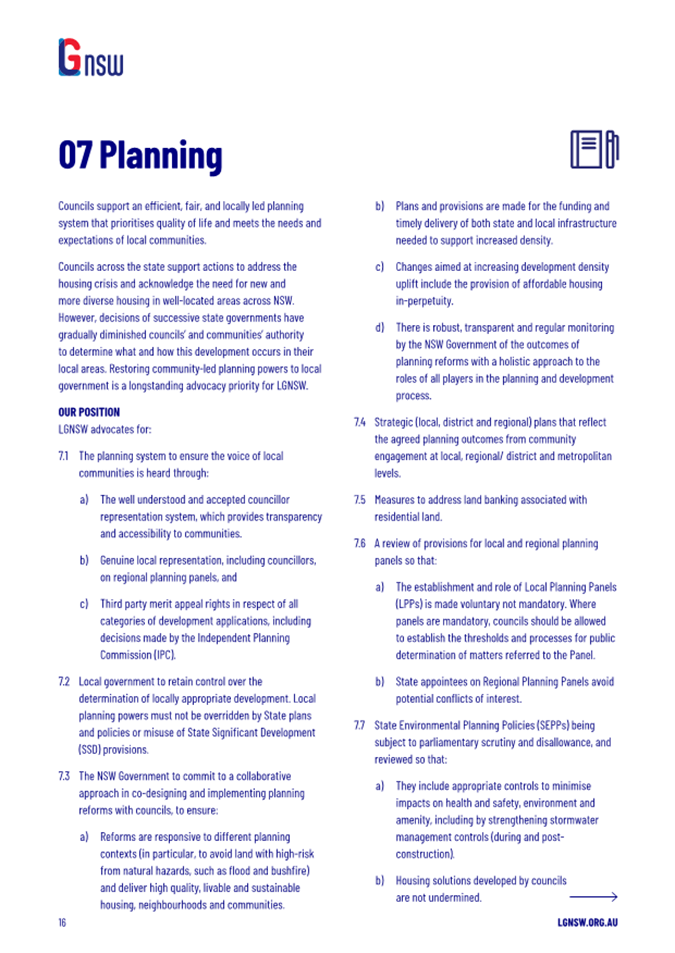 LGNSW

07 Planning

Councils support an efficient, fair, and locally led planning system that prioritises quality of life and meets the needs and expectations of local communities.

Councils across the state support actions to address the housing crisis and acknowledge the need for new and more diverse housing in well-located areas across NSW. However, decisions of successive state governments have gradually diminished councils' and communities' authority to determine what and how this development occurs in their local areas. Restoring community-led planning powers to local government is a longstanding advocacy priority for LGNSW.

OUR POSITION
LGNSW advocates for:

7.1 The planning system to ensure the voice of local communities is heard through:

a) The well understood and accepted councillor representation system, which provides transparency and accessibility to communities.

b) Genuine local representation, including councillors, on regional planning panels, and

c) Third party merit appeal rights in respect of all categories of development applications, including decisions made by the Independent Planning Commission (IPC).

7.2 Local government to retain control over the determination of locally appropriate development. Local planning powers must not be overridden by State plans and policies or misuse of State Significant Development (SSD) provisions.

7.3 The NSW Government to commit to a collaborative approach in co-designing and implementing planning reforms with councils, to ensure:

a) Reforms are responsive to different planning contexts (in particular, to avoid land with high-risk from natural hazards, such as flood and bushfire) and deliver high quality, livable and sustainable housing, neighbourhoods and communities.

b) Plans and provisions are made for the funding and timely delivery of both state and local infrastructure needed to support increased density.

c) Changes aimed at increasing development density uplift include the provision of affordable housing in-perpetuity.

d) There is robust, transparent and regular monitoring by the NSW Government of the outcomes of planning reforms with a holistic approach to the roles of all players in the planning and development process.

7.4 Strategic (local, district and regional) plans that reflect the agreed planning outcomes from community engagement at local, regional/ district and metropolitan levels.

7.5 Measures to address land banking associated with residential land.

7.6 A review of provisions for local and regional planning panels so that:

a) The establishment and role of Local Planning Panels (LPPs) is made voluntary not mandatory. Where panels are mandatory, councils should be allowed to establish the thresholds and processes for public determination of matters referred to the Panel.

b) State appointees on Regional Planning Panels avoid potential conflicts of interest.

7.7 State Environmental Planning Policies (SEPPs) being subject to parliamentary scrutiny and disallowance, and reviewed so that:

a) They include appropriate controls to minimise impacts on health and safety, environment and amenity, including by strengthening stormwater management controls (during and post-construction).

b) Housing solutions developed by councils are not undermined.

16

LGNSW.ORG.AU